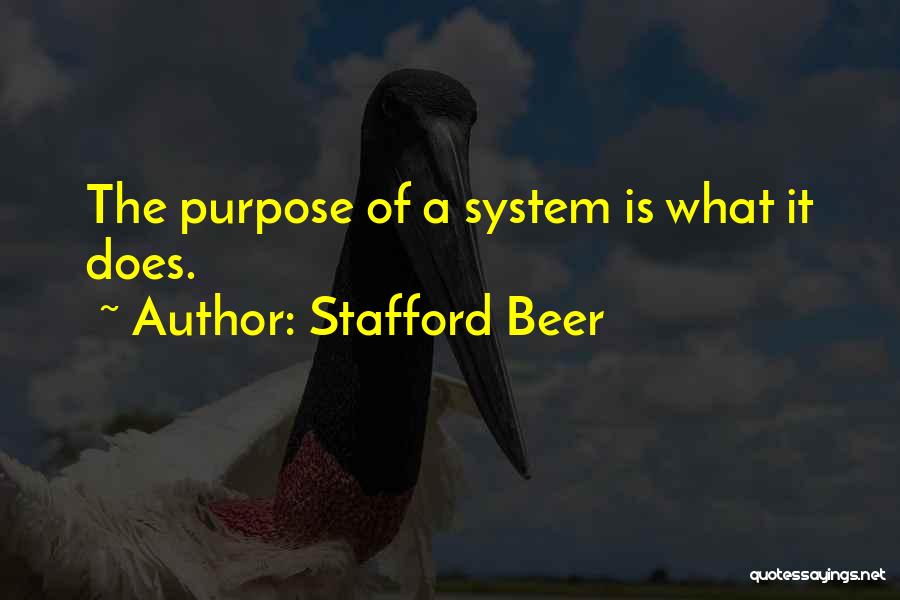 The purpose of a system is what it does.

~ Author: Stafford Beer

quotessayings.net